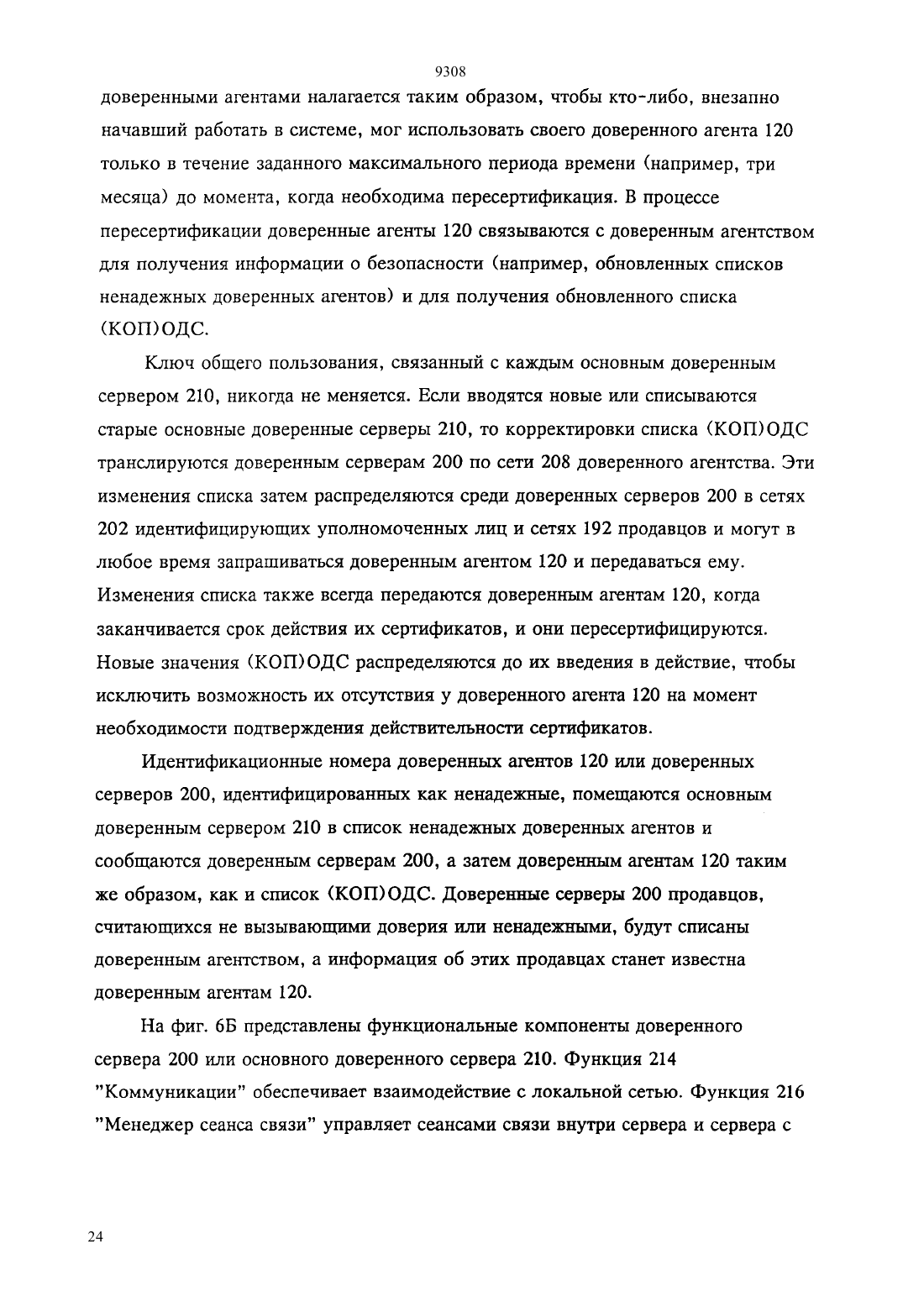 9308

доверенными агентами налагается таким образом, чтобы кто-либо, внезапно начавший работать в системе, мог использовать своего доверенного агента 120 только в течение заданного максимального периода времени (например, три месяца) до момента, когда необходима пересертификация. В процессе пересертификации доверенные агенты 120 связываются с доверенным агентством для получения информации о безопасности (например, обновленных списков ненадежных доверенных агентов) и для получения обновленного списка (КОП)ОДС.

Ключ общего пользования, связанный с каждым основным доверенным сервером 210, никогда не меняется. Если вводятся новые или списываются старые основные доверенные серверы 210, то корректировки списка (КОП)ОДС транслируются доверенным серверам 200 по сети 208 доверенного агентства. Эти изменения списка затем распределяются среди доверенных серверов 200 в сетях 202 идентифицирующих уполномоченных лиц и сетях 192 продавцов и могут в любое время запрашиваться доверенным агентом 120 и передаваться ему. Изменения списка также всегда передаются доверенным агентам 120, когда заканчивается срок действия их сертификатов, и они пересертифицируются. Новые значения (КОП)ОДС распределяются до их введения в действие, чтобы исключить возможность их отсутствия у доверенного агента 120 на момент необходимости подтверждения действительности сертификатов.

Идентификационные номера доверенных агентов 120 или доверенных серверов 200, идентифицированных как ненадежные, помещаются основным доверенным сервером 210 в список ненадежных доверенных агентов и сообщаются доверенным серверам 200, а затем доверенным агентам 120 таким же образом, как и список (КОП)ОДС. Доверенные серверы 200 продавцов, считающихся не вызывающими доверия или ненадежными, будут списаны доверенным агентством, а информация об этих продавцах станет известна доверенным агентам 120.

На фиг. 6Б представлены функциональные компоненты доверенного сервера 200 или основного доверенного сервера 210. Функция 214 "Коммуникации" обеспечивает взаимодействие с локальной сетью. Функция 216 "Менеджер сеанса связи" управляет сеансами связи внутри сервера и сервера с

24